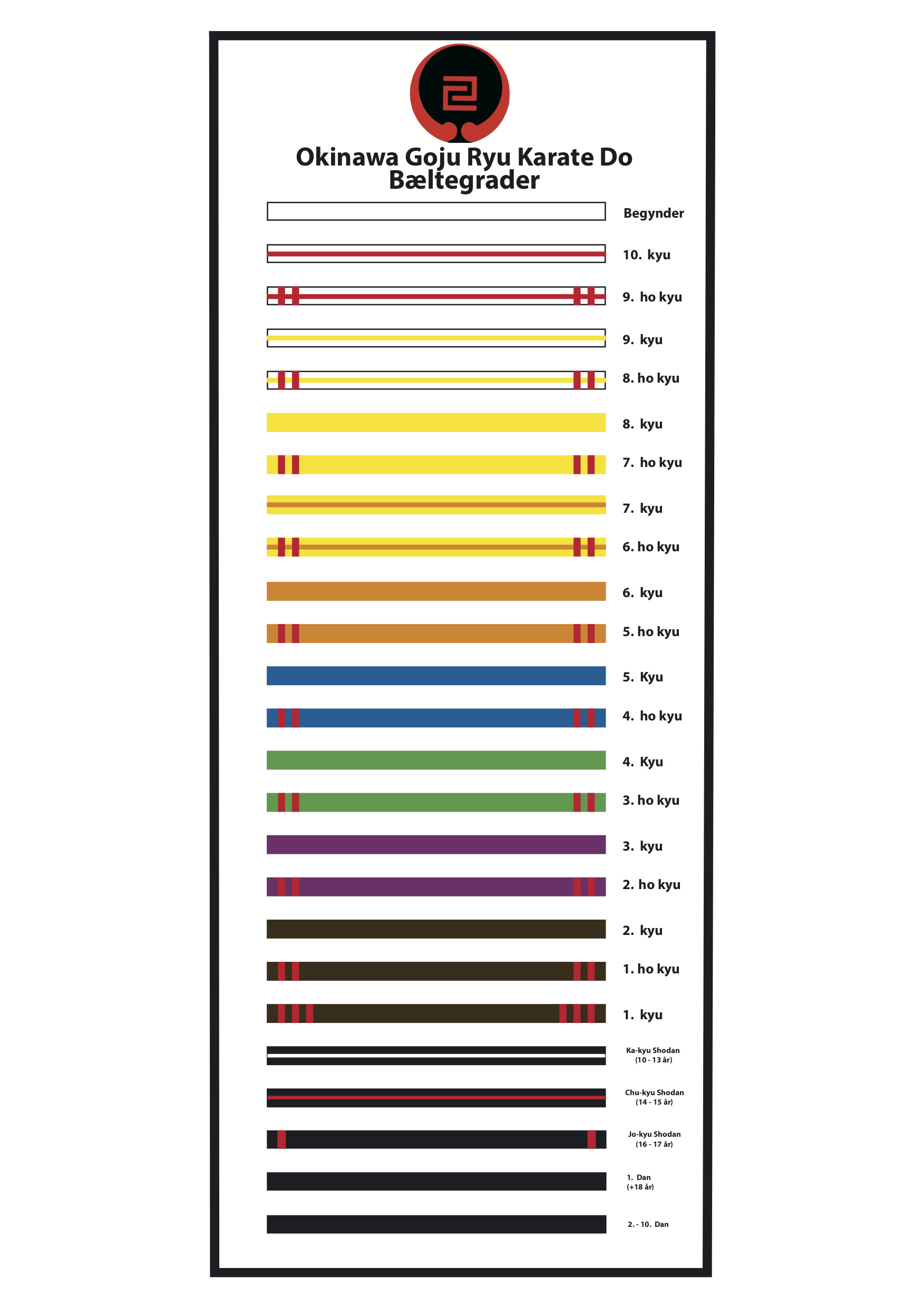 Okinawa Goju Ryu Karate Do
Bæltegrader

Begynder

10. kyu

9. ho kyu

9. kyu

8. ho kyu

8. kyu

7. ho kyu

7. kyu

6. ho kyu

6. kyu

5. ho kyu

5. Kyu

4. ho kyu

4. Kyu

3. ho kyu

3. kyu

2. ho kyu

2. kyu

1. ho kyu

1. kyu

Ka-kyu Shodan
(10 - 13 år)

Chu-kyu Shodan
(14 - 15 år)

Jo-kyu Shodan
(16 - 17 år)

1. Dan
(+18 år)

2. - 10. Dan